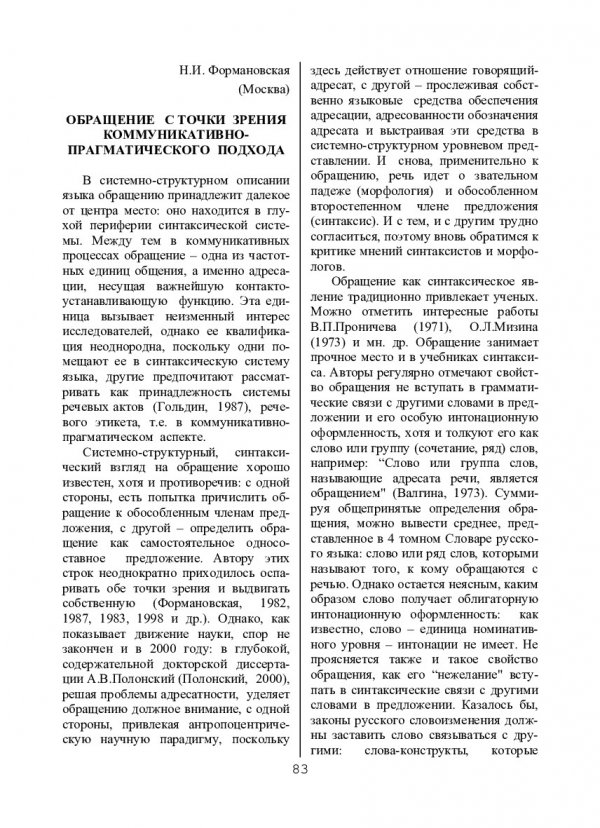 Н.И. Формановская
(Москва)

ОБРАЩЕНИЕ С ТОЧКИ ЗРЕНИЯ КОММУНИКАТИВНО-ПРАГМАТИЧЕСКОГО ПОДХОДА

В системно-структурном описании языка обращению принадлежит далекое от центра место: оно находится в глухой периферии синтаксической системы. Между тем в коммуникативных процессах обращение – одна из частотных единиц общения, а именно адресации, несущая важнейшую контактоустанавливающую функцию. Эта единица вызывает неизменный интерес исследователей, однако ее квалификация неоднородна, поскольку одни помещают ее в синтаксическую систему языка, другие предпочитают рассматривать как принадлежность системы речевых актов (Гольдин, 1987), речевого этикета, т.е. в коммуникативно-прагматическом аспекте.

Системно-структурный, синтаксический взгляд на обращение хорошо известен, хотя и противоречив: с одной стороны, есть попытка причислить обращение к обособленным членам предложения, с другой – определить обращение как самостоятельное односоставное предложение. Автору этих строк неоднократно приходилось оспаривать обе точки зрения и выдвигать собственную (Формановская, 1982, 1987, 1983, 1998 и др.). Однако, как показывает движение науки, спор не закончен и в 2000 году: в глубокой, содержательной докторской диссертации А.В.Полонский (Полонский, 2000), решая проблемы адресатности, уделяет обращению должное внимание, с одной стороны, привлекая антропоцентрическую научную парадигму, поскольку здесь действует отношение говорящий-адресат, с другой – прослеживая собственно языковые средства обеспечения адресации, адресованности обозначения адресата и выстраивая эти средства в системно-структурном уровневом представлении. И снова, применительно к обращению, речь идет о звательном падеже (морфология) и обособленном второстепенном члене предложения (синтаксис). И с тем, и с другим трудно согласиться, поэтому вновь обратимся к критике мнений синтаксистов и морфологов.

Обращение как синтаксическое явление традиционно привлекает ученых. Можно отметить интересные работы В.П.Проничева (1971), О.Л.Мизина (1973) и мн. др. Обращение занимает прочное место и в учебниках синтаксиса. Авторы регулярно отмечают свойство обращения не вступать в грамматические связи с другими словами в предложении и его особую интонационную оформленность, хотя и толкуют его как слово или группу (сочетание, ряд) слов, например: "Слово или группа слов, называющие адресата речи, является обращением" (Валгина, 1973). Суммируя общепринятые определения обращения, можно вывести среднее, представленное в 4 томном Словаре русского языка: слово или ряд слов, которыми называют того, к кому обращаются с речью. Однако остается неясным, каким образом слово получает облигаторную интонационную оформленность: как известно, слово – единица номинативного уровня – интонации не имеет. Не проясняется также и такое свойство обращения, как его "нежелание" вступать в синтаксические связи с другими словами в предложении. Казалось бы, законы русского словоизменения должны заставить слово связываться с другими: слова-конструкты, которые

83